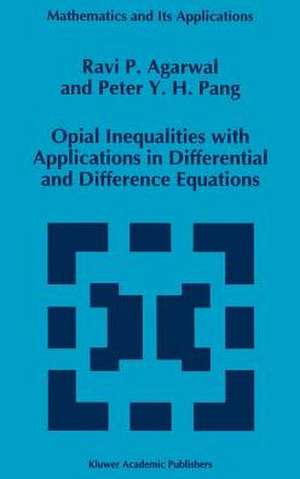 Mathematics and Its Applications

Ravi P. Agarwal
and Peter Y. H. Pang

Opial Inequalities with Applications in Differential and Difference Equations

Kluwer Academic Publishers